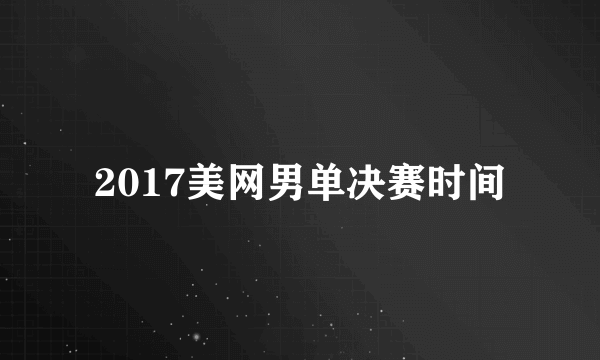 2017美网男单决赛时间